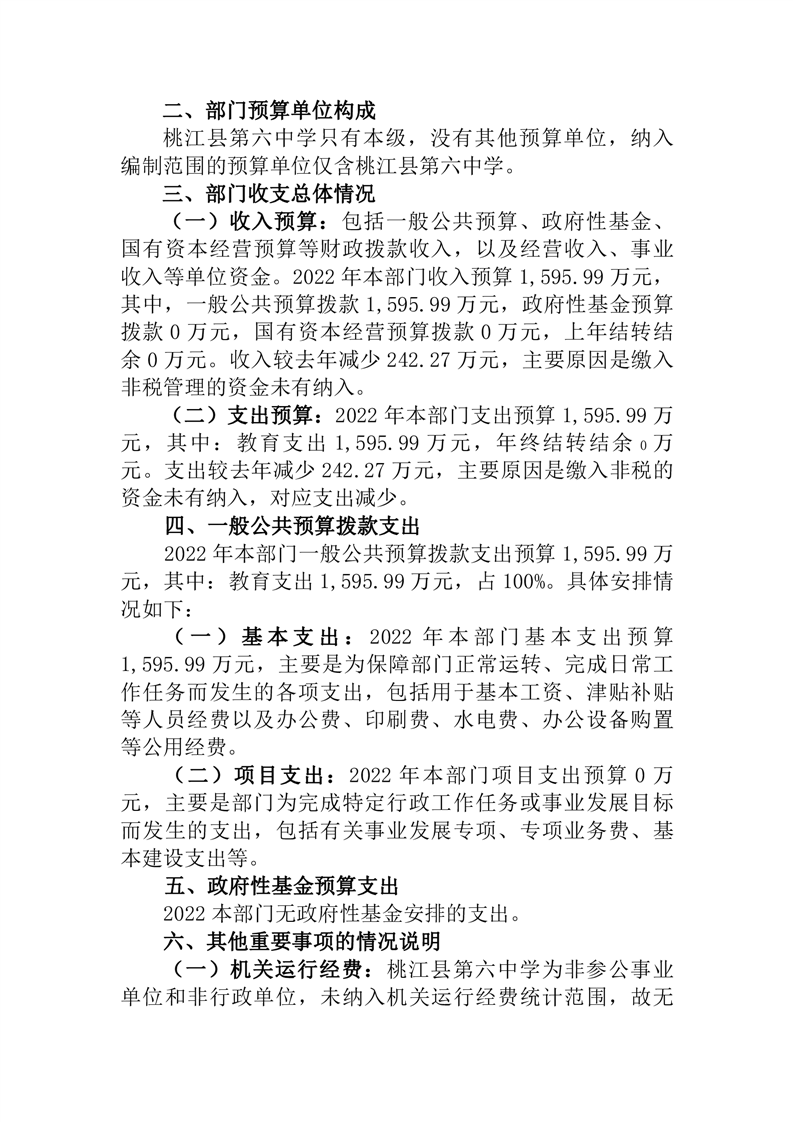 二、部门预算单位构成

桃江县第六中学只有本级，没有其他预算单位，纳入编制范围的预算单位仅含桃江县第六中学。

三、部门收支总体情况

（一）收入预算：包括一般公共预算、政府性基金、国有资本经营预算等财政拨款收入，以及经营收入、事业收入等单位资金。2022 年本部门收入预算 1,595.99 万元，其中，一般公共预算拨款 1,595.99 万元，政府性基金预算拨款 0 万元，国有资本经营预算拨款 0 万元，上年结转结余 0 万元。收入较去年减少 242.27 万元，主要原因是缴入非税管理的资金未有纳入。

（二）支出预算：2022 年本部门支出预算 1,595.99 万元，其中：教育支出 1,595.99 万元，年终结转结余 0 万元。支出较去年减少 242.27 万元，主要原因是缴入非税的资金未有纳入，对应支出减少。

四、一般公共预算拨款支出

2022 年本部门一般公共预算拨款支出预算 1,595.99 万元，其中：教育支出 1,595.99 万元，占 100%。具体安排情况如下：

（一）基本支出：2022 年本部门基本支出预算 1,595.99 万元，主要是为保障部门正常运转、完成日常工作任务而发生的各项支出，包括用于基本工资、津贴补贴等人员经费以及办公费、印刷费、水电费、办公设备购置等公用经费。

（二）项目支出：2022 年本部门项目支出预算 0 万元，主要是部门为完成特定行政工作任务或事业发展目标而发生的支出，包括有关事业发展专项、专项业务费、基本建设支出等。

五、政府性基金预算支出

2022 本部门无政府性基金安排的支出。

六、其他重要事项的情况说明

（一）机关运行经费：桃江县第六中学为非参公事业单位和非行政单位，未纳入机关运行经费统计范围，故无